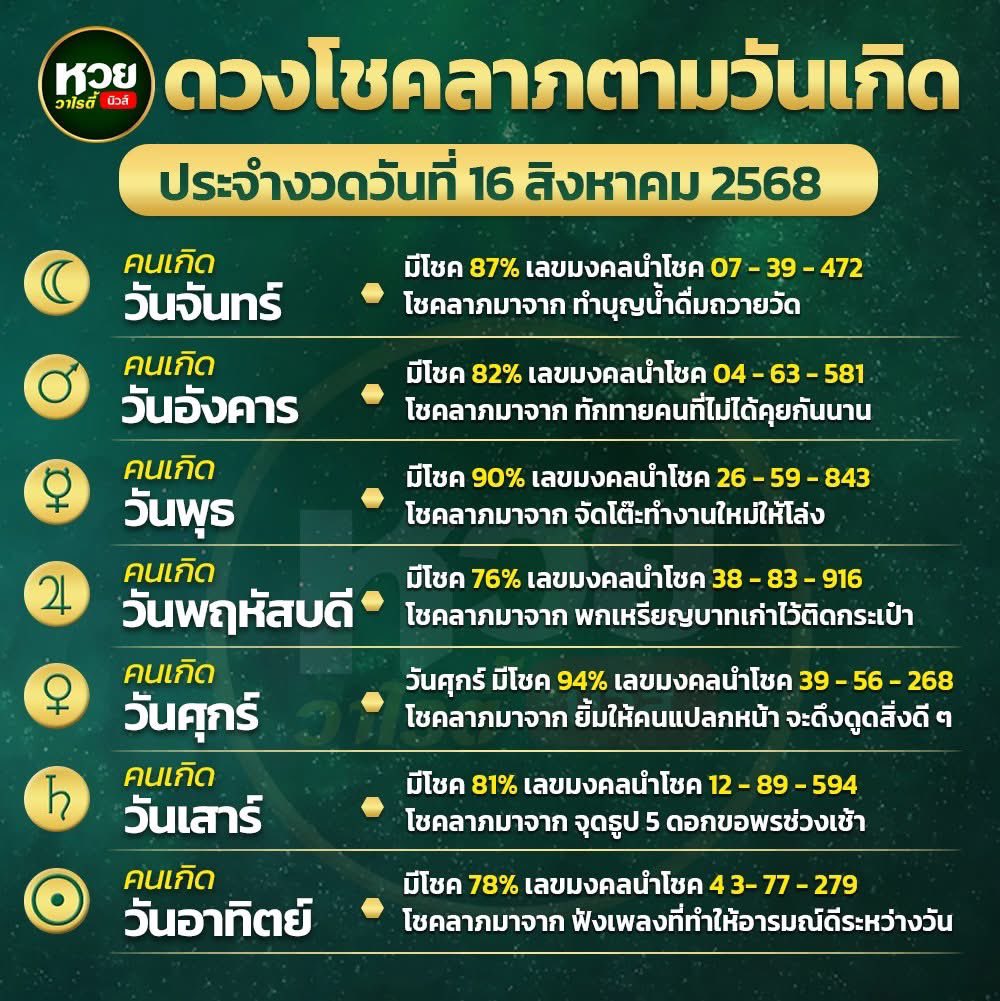 หวย วาไรตี้ นิวส์

ดวงโชคลาภตามวันเกิด

ประจำงวดวันที่ 16 สิงหาคม 2568

คนเกิด วันจันทร์
มีโชค 87% เลขมงคลนำโชค 07 - 39 - 472
โชคลาภมาจาก ทำบุญน้ำดื่มถวายวัด

คนเกิด วันอังคาร
มีโชค 82% เลขมงคลนำโชค 04 - 63 - 581
โชคลาภมาจาก ทักทายคนที่ไม่ได้คุยกันนาน

คนเกิด วันพุธ
มีโชค 90% เลขมงคลนำโชค 26 - 59 - 843
โชคลาภมาจาก จัดโต๊ะทำงานใหม่ให้โล่ง

คนเกิด วันพฤหัสบดี
มีโชค 76% เลขมงคลนำโชค 38 - 83 - 916
โชคลาภมาจาก พกเหรียญบาทเก่าไว้ติดกระเป๋า

คนเกิด วันศุกร์
วันศุกร์ มีโชค 94% เลขมงคลนำโชค 39 - 56 - 268
โชคลาภมาจาก ยิ้มให้คนแปลกหน้า จะดึงดูดสิ่งดี ๆ

คนเกิด วันเสาร์
มีโชค 81% เลขมงคลนำโชค 12 - 89 - 594
โชคลาภมาจาก จุดธูป 5 ดอกขอพรช่วงเช้า

คนเกิด วันอาทิตย์
มีโชค 78% เลขมงคลนำโชค 4 3- 77 - 279
โชคลาภมาจาก ฟังเพลงที่ทำให้อารมณ์ดีระหว่างวัน